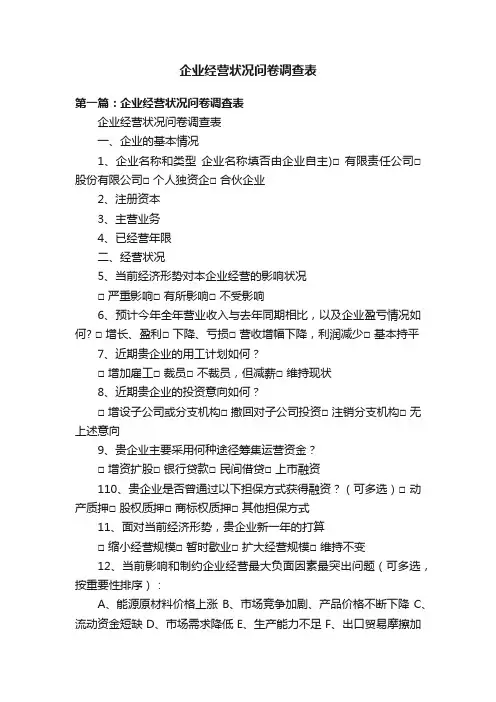 企业经营状况问卷调查表

第一篇：企业经营状况问卷调查表

企业经营状况问卷调查表

一、企业的基本情况

1、企业名称和类型 企业名称填否由企业自主)□ 有限责任公司□ 股份有限公司□ 个人独资企□ 合伙企业

2、注册资本

3、主营业务

4、已经营年限

二、经营状况

5、当前经济形势对本企业经营的影响状况

□ 严重影响□ 有所影响□ 不受影响

6、预计今年全年营业收入与去年同期相比，以及企业盈亏情况如何? □ 增长、盈利□ 下降、亏损□ 营收增幅下降，利润减少□ 基本持平

7、近期贵企业的用工计划如何？

□ 增加雇工□ 裁员□ 不裁员，但减薪□ 维持现状

8、近期贵企业的投资意向如何？

□ 增设子公司或分支机构□ 撤回对子公司投资□ 注销分支机构□ 无上述意向

9、贵企业主要采用何种途经筹集运营资金？

□ 增资扩股□ 银行贷款□ 民间借贷□ 上市融资

110、贵企业是否曾通过以下担保方式获得融资？（可多选）□ 动产质押□ 股权质押□ 商标权质押□ 其他担保方式

11、面对当前经济形势，贵企业新一年的打算

□ 缩小经营规模□ 暂时歇业□ 扩大经营规模□ 维持不变

12、当前影响和制约企业经营最大负面因素最突出问题（可多选，按重要性排序）：

A、能源原材料价格上涨 B、市场竞争加剧、产品价格不断下降 C、流动资金短缺 D、市场需求降低 E、生产能力不足 F、出口贸易摩擦加